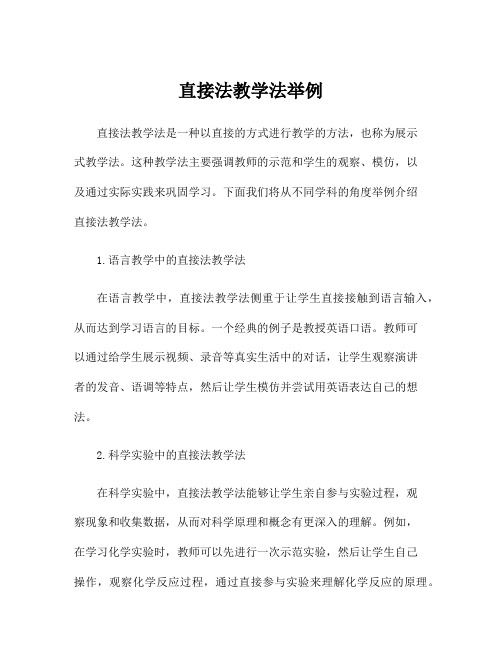 直接法教学法举例

直接法教学法是一种以直接的方式进行教学的方法，也称为展示式教学法。这种教学法主要强调教师的示范和学生的观察、模仿，以及通过实际实践来巩固学习。下面我们将从不同学科的角度举例介绍直接法教学法。

1.语言教学中的直接法教学法

在语言教学中，直接法教学法侧重于让学生直接接触到语言输入，从而达到学习语言的目标。一个经典的例子是教授英语口语。教师可以通过给学生展示视频、录音等真实生活中的对话，让学生观察演讲者的发音、语调等特点，然后让学生模仿并尝试用英语表达自己的想法。

2.科学实验中的直接法教学法

在科学实验中，直接法教学法能够让学生亲自参与实验过程，观察现象和收集数据，从而对科学原理和概念有更深入的理解。例如，在学习化学实验时，教师可以先进行一次示范实验，然后让学生自己操作，观察化学反应过程，通过直接参与实验来理解化学反应的原理。